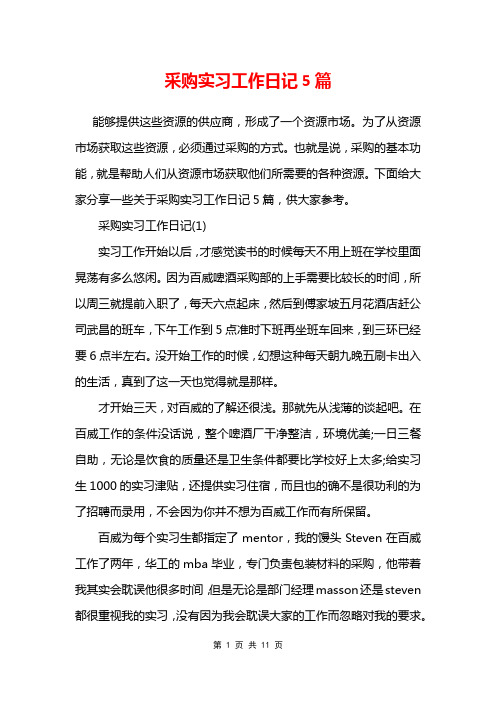 采购实习工作日记 5 篇

能够提供这些资源的供应商，形成了一个资源市场。为了从资源市场获取这些资源，必须通过采购的方式。也就是说，采购的基本功能，就是帮助人们从资源市场获取他们所需要的各种资源。下面给大家分享一些关于采购实习工作日记 5 篇，供大家参考。

采购实习工作日记(1)

实习工作开始以后，才感觉读书的时候每天不用上班在学校里面晃荡有多么悠闲。因为百威啤酒采购部的上手需要比较长的时间，所以周三就提前入职了，每天六点起床，然后到傅家坡五月花酒店赶公司武昌的班车，下午工作到 5 点准时下班再坐班车回来，到三环已经要 6 点半左右。没开始工作的时候，幻想这种每天朝九晚五刷卡出入的生活，真到了这一天也觉得就是那样。

才开始三天，对百威的了解还很浅。那就先从浅薄的谈起吧。在百威工作的条件没话说，整个啤酒厂干净整洁，环境优美;一日三餐自助，无论是饮食的质量还是卫生条件都要比学校好上太多;给实习生 1000 的实习津贴，还提供实习住宿，而且也的确不是很功利的为了招聘而录用，不会因为你并不想为百威工作而有所保留。

百威为每个实习生都指定了 mentor，我的馒头 Steven 在百威工作了两年，华工的 mba 毕业，专门负责包装材料的采购，他带着我其实会耽误他很多时间，但是无论是部门经理 masson 还是 steven 都很重视我的实习，没有因为我会耽误大家的工作而忽略对我的要求。

第 1 页 共 11 页